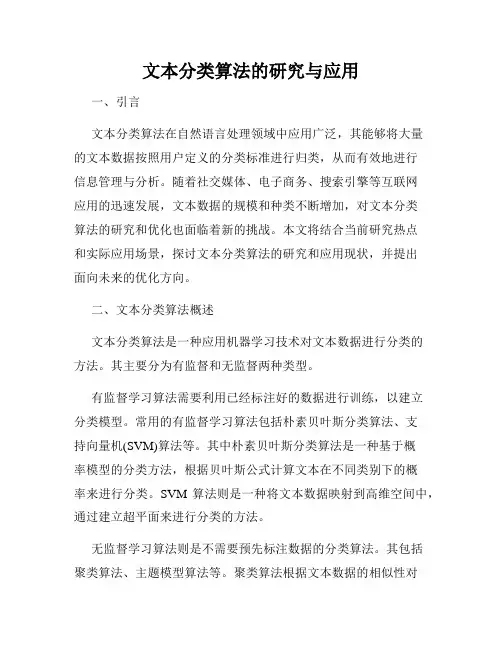 文本分类算法的研究与应用

一、引言

文本分类算法在自然语言处理领域中应用广泛，其能够将大量的文本数据按照用户定义的分类标准进行归类，从而有效地进行信息管理与分析。随着社交媒体、电子商务、搜索引擎等互联网应用的迅速发展，文本数据的规模和种类不断增加，对文本分类算法的研究和优化也面临着新的挑战。本文将结合当前研究热点和实际应用场景，探讨文本分类算法的研究和应用现状，并提出面向未来的优化方向。

二、文本分类算法概述

文本分类算法是一种应用机器学习技术对文本数据进行分类的方法。其主要分为有监督和无监督两种类型。

有监督学习算法需要利用已经标注好的数据进行训练，以建立分类模型。常用的有监督学习算法包括朴素贝叶斯分类算法、支持向量机(SVM)算法等。其中朴素贝叶斯分类算法是一种基于概率模型的分类方法，根据贝叶斯公式计算文本在不同类别下的概率来进行分类。SVM 算法则是一种将文本数据映射到高维空间中，通过建立超平面来进行分类的方法。

无监督学习算法则是不需要预先标注数据的分类算法。其包括聚类算法、主题模型算法等。聚类算法根据文本数据的相似性对